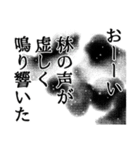 おーーい
林の声が
虚しく
鳴り響いた